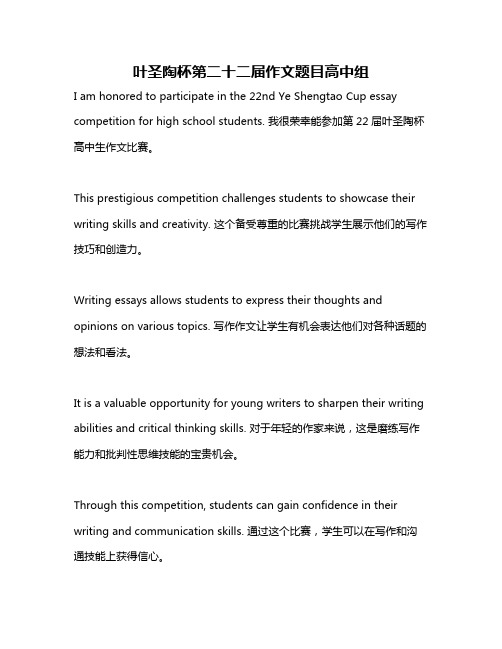 叶圣陶杯第二十二届作文题目高中组

I am honored to participate in the 22nd Ye Shengtao Cup essay competition for high school students. 我很荣幸能参加第 22 届叶圣陶杯高中生作文比赛。

This prestigious competition challenges students to showcase their writing skills and creativity. 这个备受尊重的比赛挑战学生展示他们的写作技巧和创造力。

Writing essays allows students to express their thoughts and opinions on various topics. 写作作文让学生有机会表达他们对各种话题的想法和看法。

It is a valuable opportunity for young writers to sharpen their writing abilities and critical thinking skills. 对于年轻的作家来说，这是磨练写作能力和批判性思维技能的宝贵机会。

Through this competition, students can gain confidence in their writing and communication skills. 通过这个比赛，学生可以在写作和沟通技能上获得信心。